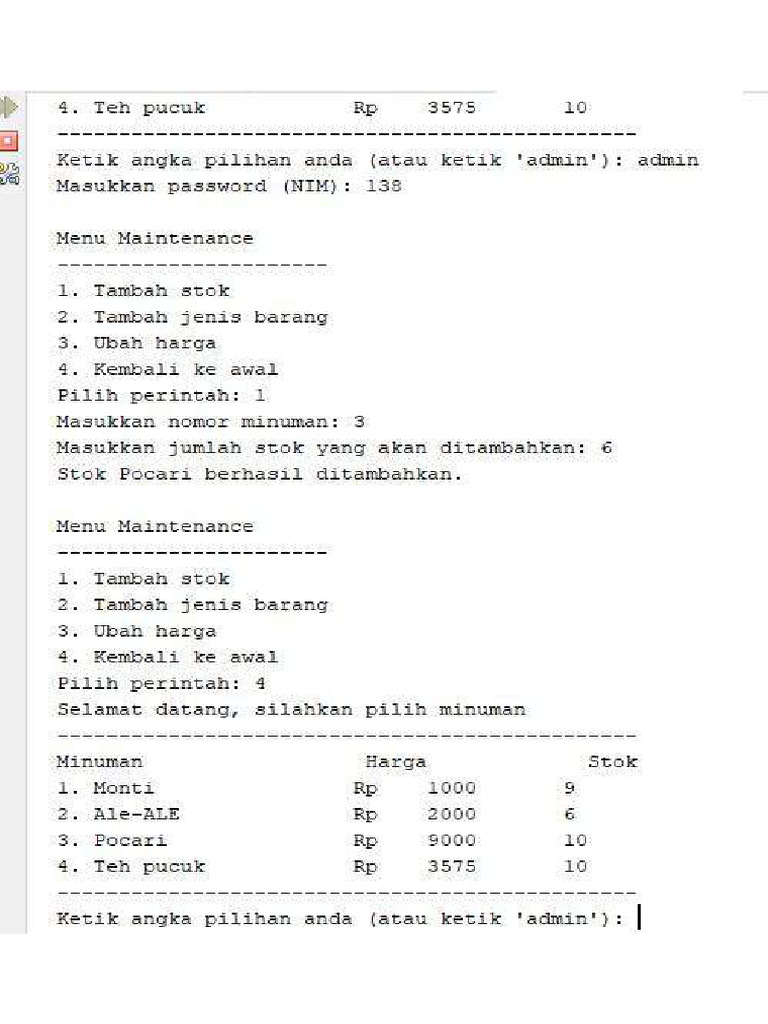 4. Teh pucuk Rp 3575 10
-----------------------------------------------
Ketik angka pilihan anda (atau ketik 'admin'): admin
Masukkan password (NIM): 138

Menu Maintenance
----------------------
1. Tambah stok
2. Tambah jenis barang
3. Ubah harga
4. Kembali ke awal
Pilih perintah: 1
Masukkan nomor minuman: 3
Masukkan jumlah stok yang akan ditambahkan: 6
Stok Pocari berhasil ditambahkan.

Menu Maintenance
----------------------
1. Tambah stok
2. Tambah jenis barang
3. Ubah harga
4. Kembali ke awal
Pilih perintah: 4
Selamat datang, silahkan pilih minuman
-----------------------------------------------

| Minuman | Harga | Stok |
|---|---|---|
| 1. Monti | Rp 1000 | 9 |
| 2. Ale-ALE | Rp 2000 | 6 |
| 3. Pocari | Rp 9000 | 10 |
| 4. Teh pucuk | Rp 3575 | 10 |

-----------------------------------------------
Ketik angka pilihan anda (atau ketik 'admin'):